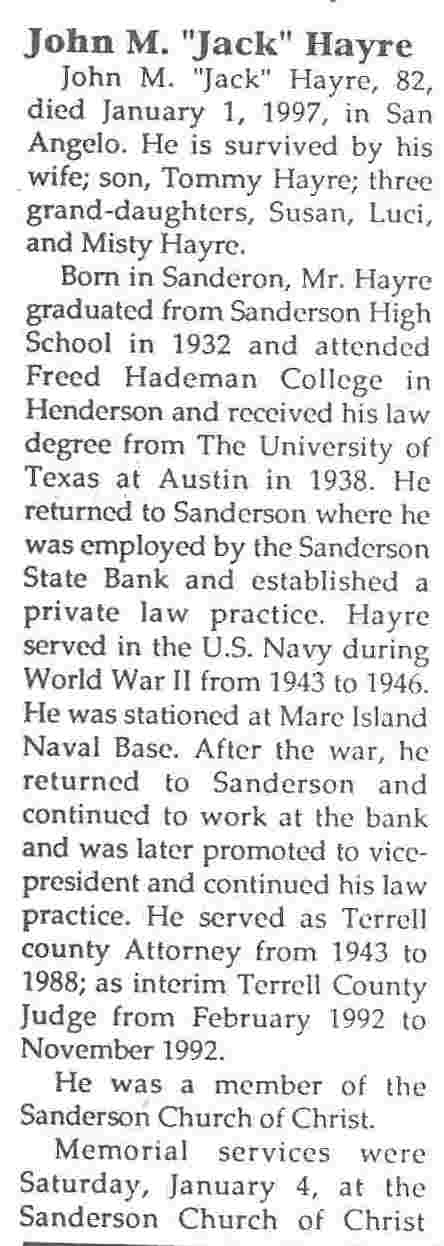 John M. "Jack" Hayre

John M. "Jack" Hayre, 82, died January 1, 1997, in San Angelo. He is survived by his wife; son, Tommy Hayre; three grand-daughters, Susan, Luci, and Misty Hayre.

Born in Sanderon, Mr. Hayre graduated from Sanderson High School in 1932 and attended Freed Hademan College in Henderson and received his law degree from The University of Texas at Austin in 1938. He returned to Sanderson where he was employed by the Sanderson State Bank and established a private law practice. Hayre served in the U.S. Navy during World War II from 1943 to 1946. He was stationed at Mare Island Naval Base. After the war, he returned to Sanderson and continued to work at the bank and was later promoted to vice-president and continued his law practice. He served as Terrell county Attorney from 1943 to 1988; as interim Terrell County Judge from February 1992 to November 1992.

He was a member of the Sanderson Church of Christ.

Memorial services were Saturday, January 4, at the Sanderson Church of Christ